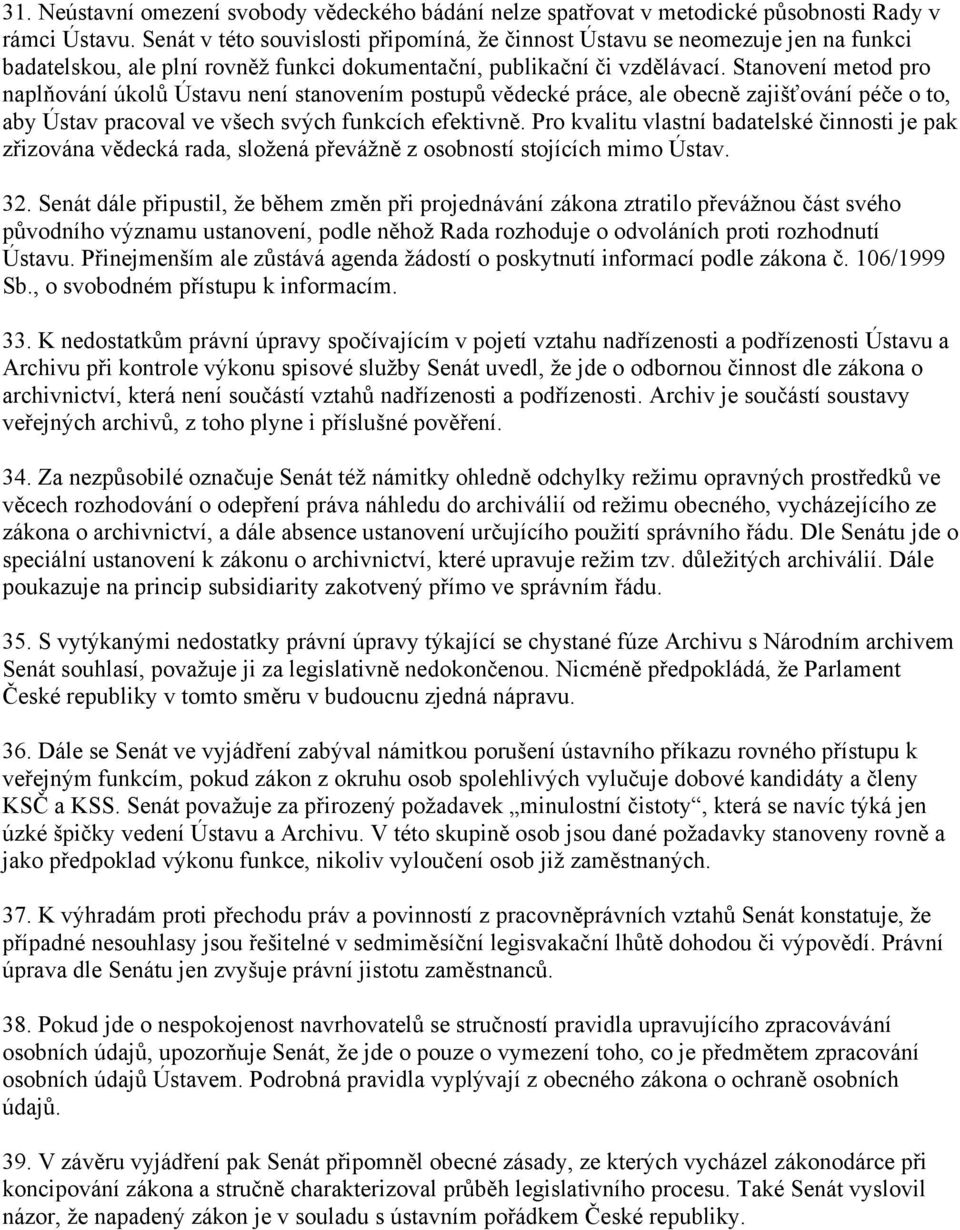 31. Neústavní omezení svobody vědeckého bádání nelze spatřovat v metodické působnosti Rady v rámci Ústavu. Senát v této souvislosti připomíná, že činnost Ústavu se neomezuje jen na funkci badatelskou, ale plní rovněž funkci dokumentační, publikační či vzdělávací. Stanovení metod pro naplňování úkolů Ústavu není stanovením postupů vědecké práce, ale obecně zajišťování péče o to, aby Ústav pracoval ve všech svých funkcích efektivně. Pro kvalitu vlastní badatelské činnosti je pak zřizována vědecká rada, složená převážně z osobností stojících mimo Ústav.

32. Senát dále připustil, že během změn při projednávání zákona ztratilo převážnou část svého původního významu ustanovení, podle něhož Rada rozhoduje o odvoláních proti rozhodnutí Ústavu. Přinejmenším ale zůstává agenda žádostí o poskytnutí informací podle zákona č. 106/1999 Sb., o svobodném přístupu k informacím.

33. K nedostatkům právní úpravy spočívajícím v pojetí vztahu nadřízenosti a podřízenosti Ústavu a Archivu při kontrole výkonu spisové služby Senát uvedl, že jde o odbornou činnost dle zákona o archivnictví, která není součástí vztahů nadřízenosti a podřízenosti. Archiv je součástí soustavy veřejných archivů, z toho plyne i příslušné pověření.

34. Za nezpůsobilé označuje Senát též námitky ohledně odchylky režimu opravných prostředků ve věcech rozhodování o odepření práva náhledu do archiválií od režimu obecného, vycházejícího ze zákona o archivnictví, a dále absence ustanovení určujícího použití správního řádu. Dle Senátu jde o speciální ustanovení k zákonu o archivnictví, které upravuje režim tzv. důležitých archiválií. Dále poukazuje na princip subsidiarity zakotvený přímo ve správním řádu.

35. S vytýkanými nedostatky právní úpravy týkající se chystané fúze Archivu s Národním archivem Senát souhlasí, považuje ji za legislativně nedokončenou. Nicméně předpokládá, že Parlament České republiky v tomto směru v budoucnu zjedná nápravu.

36. Dále se Senát ve vyjádření zabýval námitkou porušení ústavního příkazu rovného přístupu k veřejným funkcím, pokud zákon z okruhu osob spolehlivých vylučuje dobové kandidáty a členy KSČ a KSS. Senát považuje za přirozený požadavek „minulostní čistoty“, která se navíc týká jen úzké špičky vedení Ústavu a Archivu. V této skupině osob jsou dané požadavky stanoveny rovně a jako předpoklad výkonu funkce, nikoliv vyloučení osob již zaměstnaných.

37. K výhradám proti přechodu práv a povinností z pracovněprávních vztahů Senát konstatuje, že případné nesouhlasy jsou řešitelné v sedmiměsíční legisvakační lhůtě dohodou či výpovědí. Právní úprava dle Senátu jen zvyšuje právní jistotu zaměstnanců.

38. Pokud jde o nespokojenost navrhovatelů se stručností pravidla upravujícího zpracovávání osobních údajů, upozorňuje Senát, že jde o pouze o vymezení toho, co je předmětem zpracování osobních údajů Ústavem. Podrobná pravidla vyplývají z obecného zákona o ochraně osobních údajů.

39. V závěru vyjádření pak Senát připomněl obecné zásady, ze kterých vycházel zákonodárce při koncipování zákona a stručně charakterizoval průběh legislativního procesu. Také Senát vyslovil názor, že napadený zákon je v souladu s ústavním pořádkem České republiky.